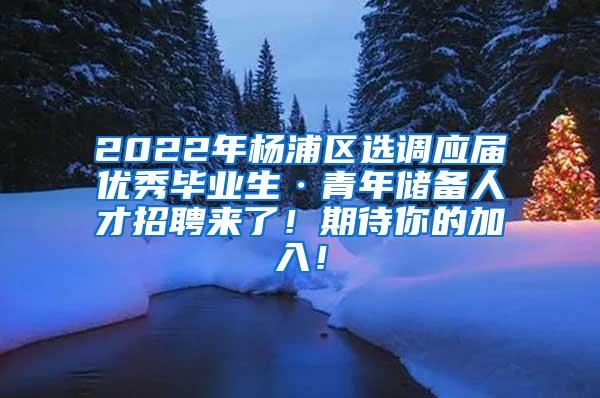 2022年杨浦区选调应届优秀毕业生·青年储备人才招聘来了！期待你的加入！